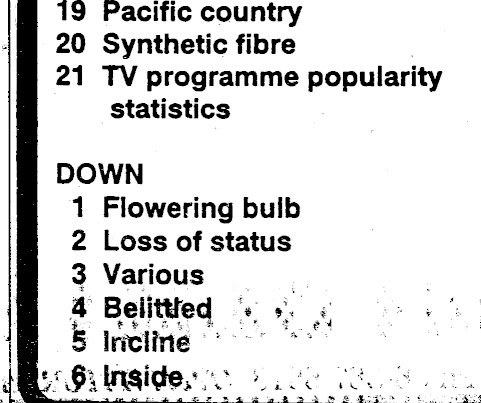 19 Pacific country
20 Synthetic fibre
21 TV programme popularity statistics

DOWN
1 Flowering bulb
2 Loss of status
3 Various
4 Belittled
5 Incline
6 Inside